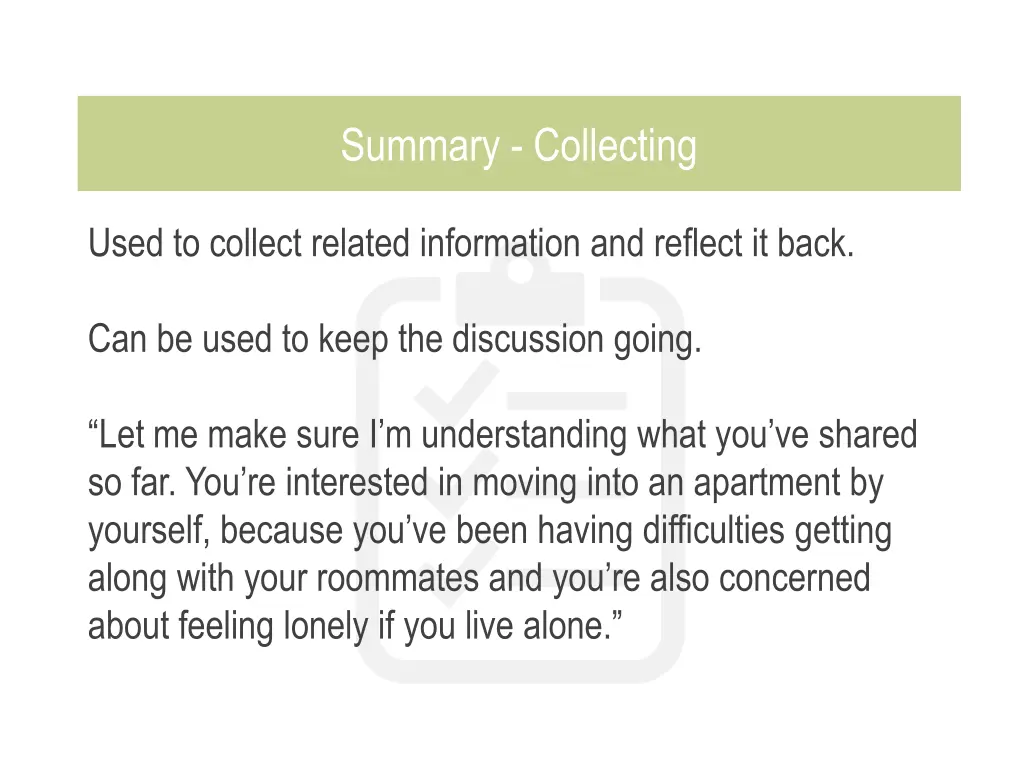 Summary - Collecting

Used to collect related information and reflect it back.

Can be used to keep the discussion going.

“Let me make sure I’m understanding what you’ve shared so far. You’re interested in moving into an apartment by yourself, because you’ve been having difficulties getting along with your roommates and you’re also concerned about feeling lonely if you live alone.”